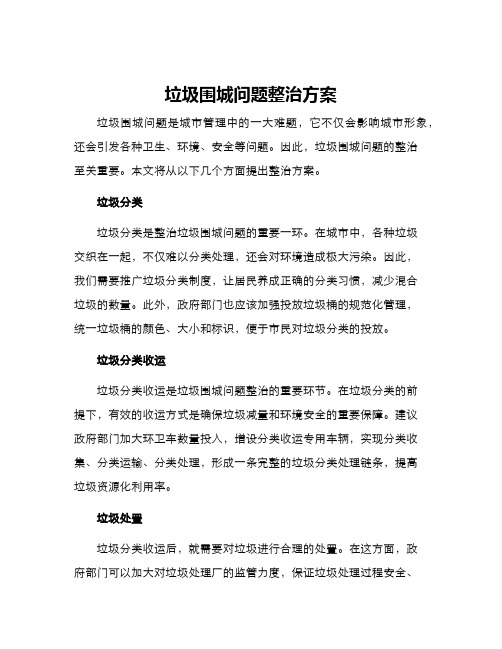 垃圾围城问题整治方案

垃圾围城问题是城市管理中的一大难题，它不仅会影响城市形象，还会引发各种卫生、环境、安全等问题。因此，垃圾围城问题的整治至关重要。本文将从以下几个方面提出整治方案。

垃圾分类

垃圾分类是整治垃圾围城问题的重要一环。在城市中，各种垃圾交织在一起，不仅难以分类处理，还会对环境造成极大污染。因此，我们需要推广垃圾分类制度，让居民养成正确的分类习惯，减少混合垃圾的数量。此外，政府部门也应该加强投放垃圾桶的规范化管理，统一垃圾桶的颜色、大小和标识，便于市民对垃圾分类的投放。

垃圾分类收运

垃圾分类收运是垃圾围城问题整治的重要环节。在垃圾分类的前提下，有效的收运方式是确保垃圾减量和环境安全的重要保障。建议政府部门加大环卫车数量投入，增设分类收运专用车辆，实现分类收集、分类运输、分类处理，形成一条完整的垃圾分类处理链条，提高垃圾资源化利用率。

垃圾处置

垃圾分类收运后，就需要对垃圾进行合理的处置。在这方面，政府部门可以加大对垃圾处理厂的监管力度，保证垃圾处理过程安全、